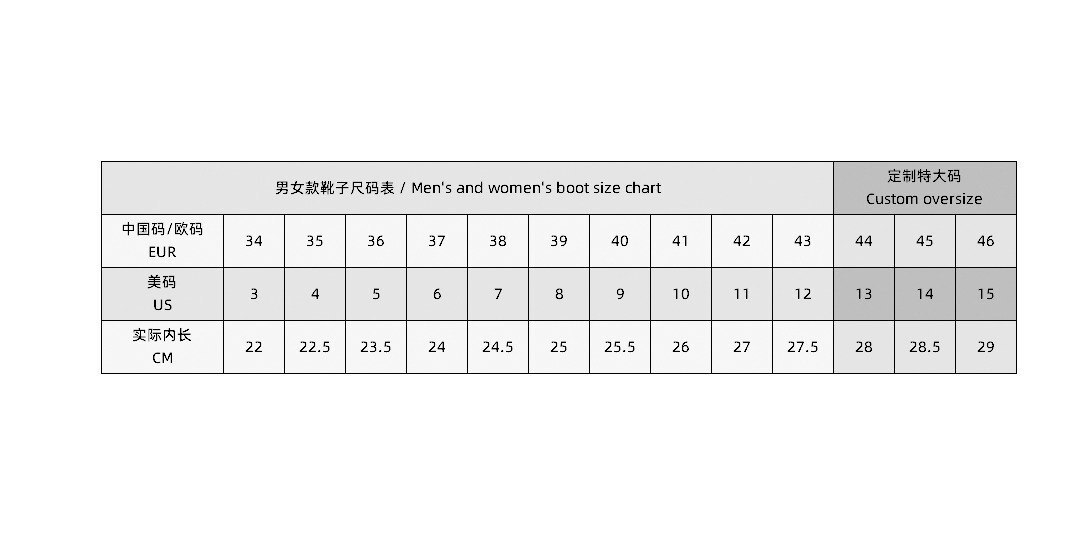 | 男女款靴子尺码表 / Men's and women's boot size chart | | | | | | | | | | | 定制特大码 Custom oversize | | |
|---|---|---|---|---|---|---|---|---|---|---|---|---|---|
| 中国码/欧码 EUR | 34 | 35 | 36 | 37 | 38 | 39 | 40 | 41 | 42 | 43 | 44 | 45 | 46 |
| 美码 US | 3 | 4 | 5 | 6 | 7 | 8 | 9 | 10 | 11 | 12 | 13 | 14 | 15 |
| 实际内长 CM | 22 | 22.5 | 23.5 | 24 | 24.5 | 25 | 25.5 | 26 | 27 | 27.5 | 28 | 28.5 | 29 |